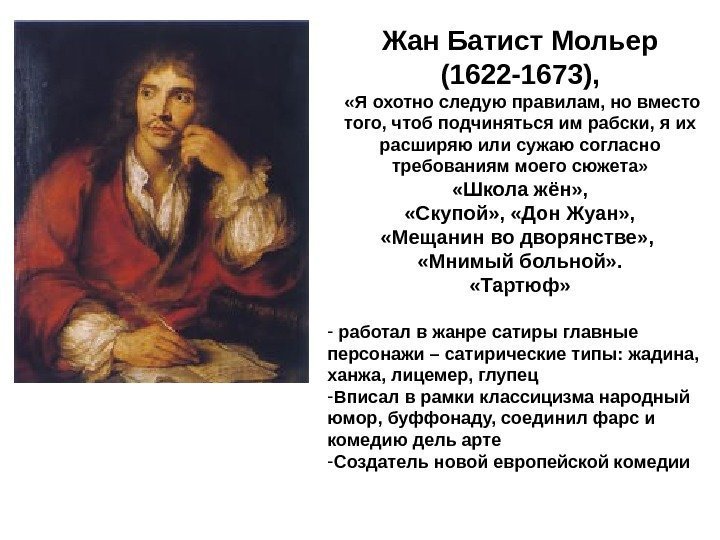 Жан Батист Мольер (1622-1673),

«Я охотно следую правилам, но вместо того, чтоб подчиняться им рабски, я их расширяю или сужаю согласно требованиям моего сюжета»

«Школа жён», «Скупой», «Дон Жуан», «Мещанин во дворянстве», «Мнимый больной». «Тартюф»

- работал в жанре сатиры главные персонажи – сатирические типы: жадина, ханжа, лицемер, глупец
-Вписал в рамки классицизма народный юмор, буффонаду, соединил фарс и комедию дель арте
-Создатель новой европейской комедии